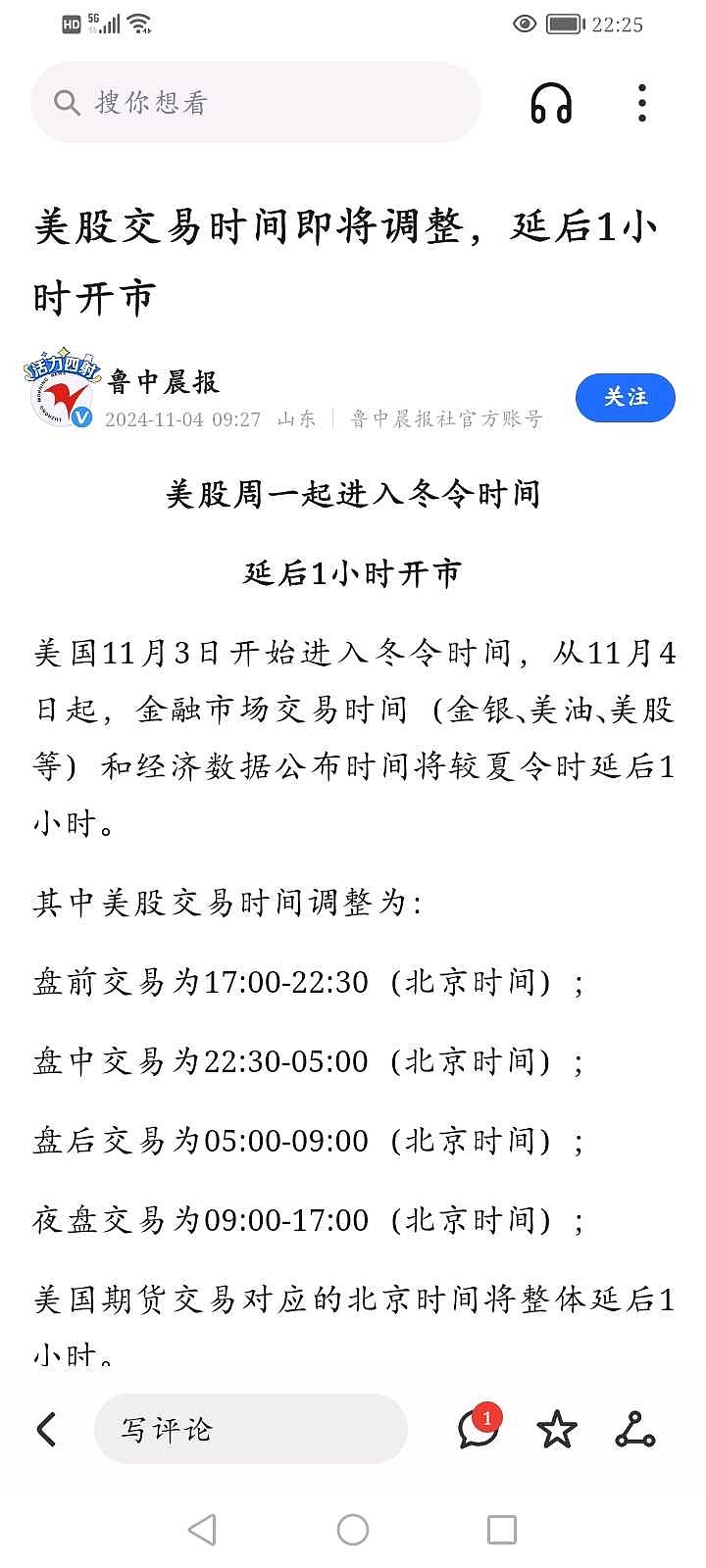 HD 5G 22:25

搜你想看

美股交易时间即将调整，延后1小时开市

活力四射

鲁中晨报
2024-11-04 09:27 山东 | 鲁中晨报社官方账号

关注

美股周一起进入冬令时间

延后1小时开市

美国11月3日开始进入冬令时间，从11月4日起，金融市场交易时间（金银、美油、美股等）和经济数据公布时间将较夏令时延后1小时。

其中美股交易时间调整为:

盘前交易为17:00-22:30（北京时间）；

盘中交易为22:30-05:00（北京时间）；

盘后交易为05:00-09:00（北京时间）；

夜盘交易为09:00-17:00（北京时间）；

美国期货交易对应的北京时间将整体延后1小时。

写评论

1